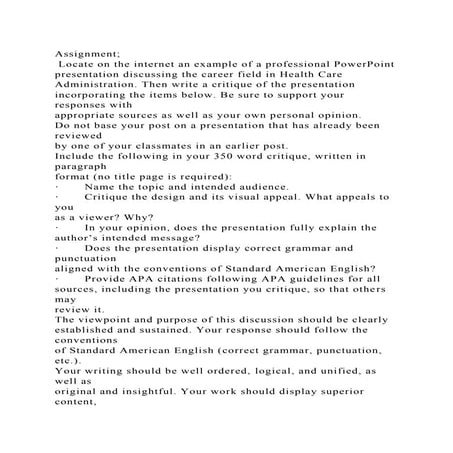 Assignment;
Locate on the internet an example of a professional PowerPoint presentation discussing the career field in Health Care Administration. Then write a critique of the presentation incorporating the items below. Be sure to support your responses with
appropriate sources as well as your own personal opinion.
Do not base your post on a presentation that has already been reviewed
by one of your classmates in an earlier post.
Include the following in your 350 word critique, written in paragraph
format (no title page is required):
· Name the topic and intended audience.
· Critique the design and its visual appeal. What appeals to you
as a viewer? Why?
· In your opinion, does the presentation fully explain the author's intended message?
· Does the presentation display correct grammar and punctuation
aligned with the conventions of Standard American English?
· Provide APA citations following APA guidelines for all sources, including the presentation you critique, so that others may
review it.
The viewpoint and purpose of this discussion should be clearly established and sustained. Your response should follow the conventions
of Standard American English (correct grammar, punctuation, etc.).
Your writing should be well ordered, logical, and unified, as well as
original and insightful. Your work should display superior content,